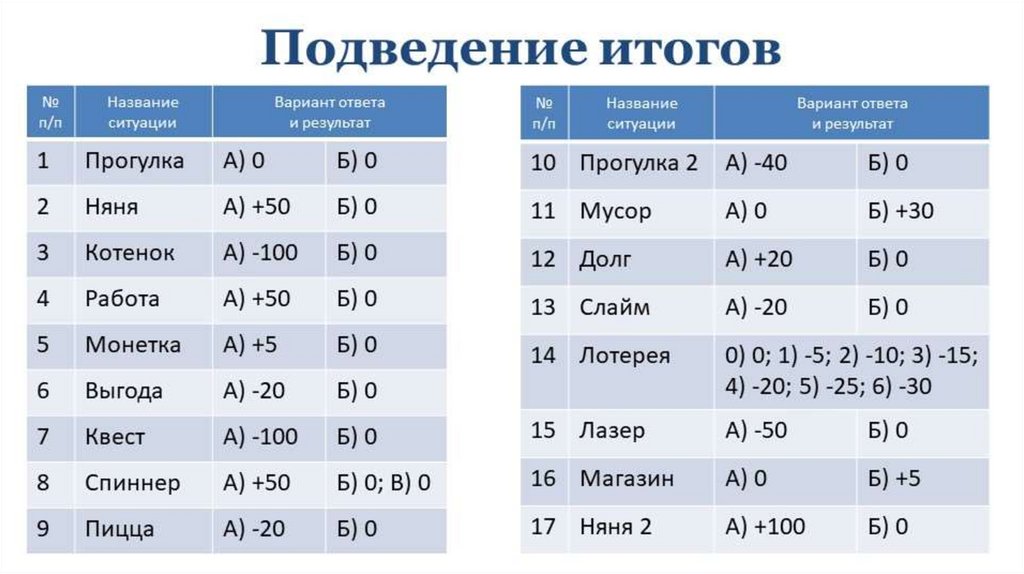 Подведение итогов

| № п/п | Название ситуации | Вариант ответа и результат | |
|---|---|---|---|
| 1 | Прогулка | А) 0 | Б) 0 |
| 2 | Няня | А) +50 | Б) 0 |
| 3 | Котенок | А) -100 | Б) 0 |
| 4 | Работа | А) +50 | Б) 0 |
| 5 | Монетка | А) +5 | Б) 0 |
| 6 | Выгода | А) -20 | Б) 0 |
| 7 | Квест | А) -100 | Б) 0 |
| 8 | Спиннер | А) +50 | Б) 0; В) 0 |
| 9 | Пицца | А) -20 | Б) 0 |

| № п/п | Название ситуации | Вариант ответа и результат | |
|---|---|---|---|
| 10 | Прогулка 2 | А) -40 | Б) 0 |
| 11 | Мусор | А) 0 | Б) +30 |
| 12 | Долг | А) +20 | Б) 0 |
| 13 | Слайм | А) -20 | Б) 0 |
| 14 | Лотерея | 0) 0; 1) -5; 2) -10; 3) -15; 4) -20; 5) -25; 6) -30 | |
| 15 | Лазер | А) -50 | Б) 0 |
| 16 | Магазин | А) 0 | Б) +5 |
| 17 | Няня 2 | А) +100 | Б) 0 |